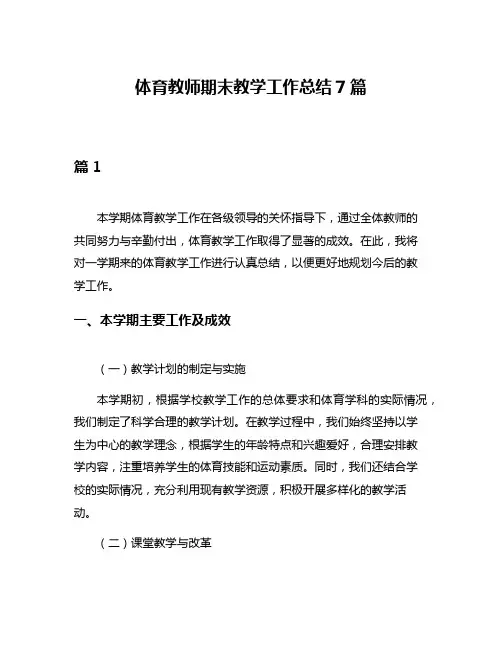 体育教师期末教学工作总结7篇

篇1

本学期体育教学工作在各级领导的关怀指导下，通过全体教师的共同努力与辛勤付出，体育教学工作取得了显著的成效。在此，我将对一学期来的体育教学工作进行认真总结，以便更好地规划今后的教学工作。

一、本学期主要工作及成效

（一）教学计划的制定与实施

本学期初，根据学校教学工作的总体要求和体育学科的实际情况，我们制定了科学合理的教学计划。在教学过程中，我们始终坚持以学生为中心的教学理念，根据学生的年龄特点和兴趣爱好，合理安排教学内容，注重培养学生的体育技能和运动素质。同时，我们还结合学校的实际情况，充分利用现有教学资源，积极开展多样化的教学活动。

（二）课堂教学与改革